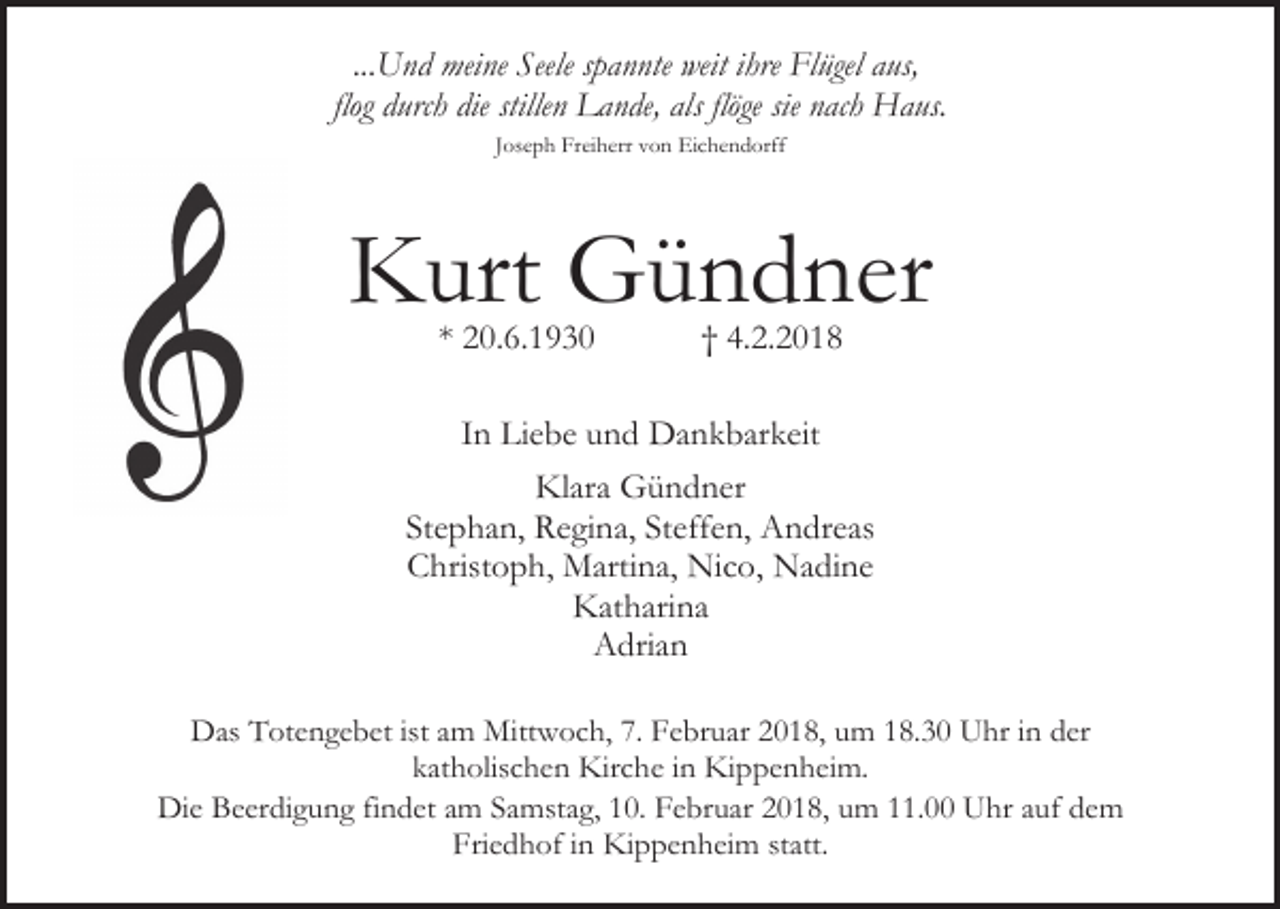 ...Und meine Seele spannte weit ihre Flügel aus,
flog durch die stillen Lande, als flöge sie nach Haus.
Joseph Freiherr von Eichendorff

Kurt Gündner
* 20.6.1930 † 4.2.2018

In Liebe und Dankbarkeit

Klara Gündner
Stephan, Regina, Steffen, Andreas
Christoph, Martina, Nico, Nadine
Katharina
Adrian

Das Totengebet ist am Mittwoch, 7. Februar 2018, um 18.30 Uhr in der katholischen Kirche in Kippenheim.
Die Beerdigung findet am Samstag, 10. Februar 2018, um 11.00 Uhr auf dem Friedhof in Kippenheim statt.